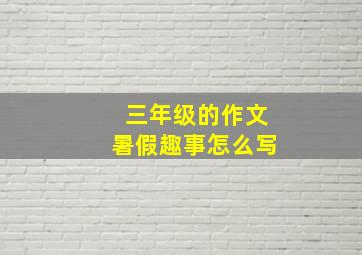 三年级的作文
暑假趣事怎么写